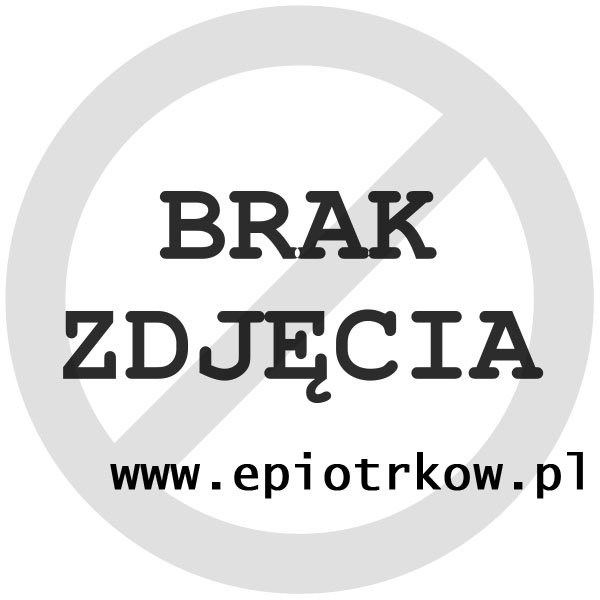 BRAK
ZDJĘCIA

www.epiotrkow.pl